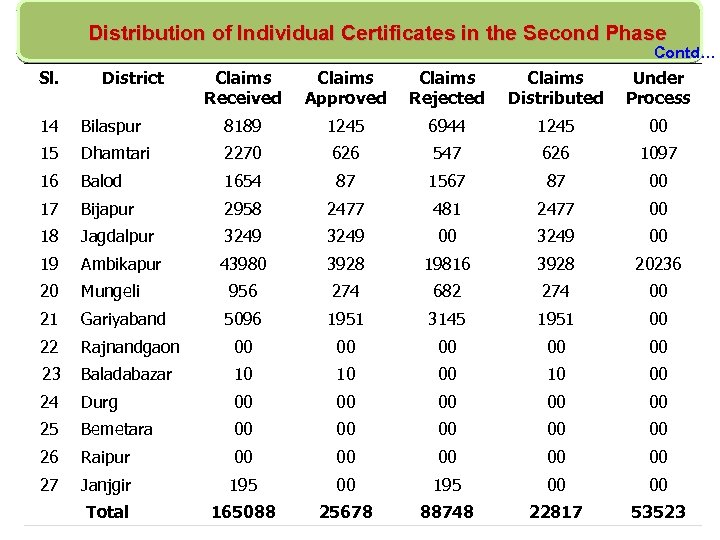 Distribution of Individual Certificates in the Second Phase

Contd…

| Sl. | District | Claims Received | Claims Approved | Claims Rejected | Claims Distributed | Under Process |
|---|---|---|---|---|---|---|
| 14 | Bilaspur | 8189 | 1245 | 6944 | 1245 | 00 |
| 15 | Dhamtari | 2270 | 626 | 547 | 626 | 1097 |
| 16 | Balod | 1654 | 87 | 1567 | 87 | 00 |
| 17 | Bijapur | 2958 | 2477 | 481 | 2477 | 00 |
| 18 | Jagdalpur | 3249 | 3249 | 00 | 3249 | 00 |
| 19 | Ambikapur | 43980 | 3928 | 19816 | 3928 | 20236 |
| 20 | Mungeli | 956 | 274 | 682 | 274 | 00 |
| 21 | Gariyaband | 5096 | 1951 | 3145 | 1951 | 00 |
| 22 | Rajnandgaon | 00 | 00 | 00 | 00 | 00 |
| 23 | Baladabazar | 10 | 10 | 00 | 10 | 00 |
| 24 | Durg | 00 | 00 | 00 | 00 | 00 |
| 25 | Bemetara | 00 | 00 | 00 | 00 | 00 |
| 26 | Raipur | 00 | 00 | 00 | 00 | 00 |
| 27 | Janjgir | 195 | 00 | 195 | 00 | 00 |
| | Total | 165088 | 25678 | 88748 | 22817 | 53523 |